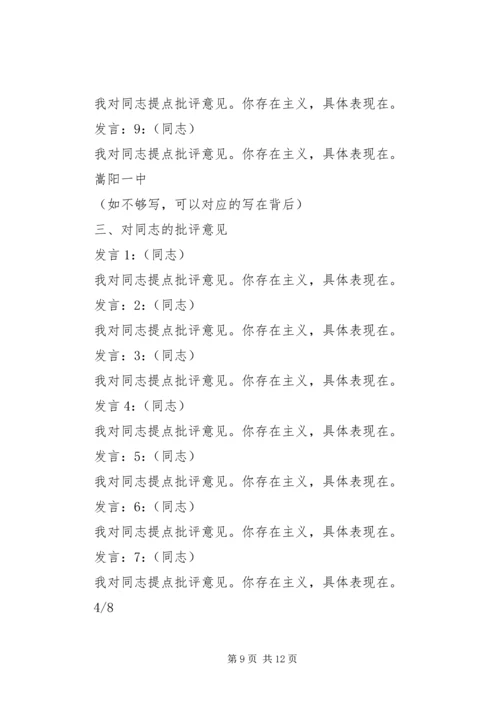 我对同志提点批评意见。你存在主义，具体表现在。

发言：9:（同志）

我对同志提点批评意见。你存在主义，具体表现在。

嵩阳一中

（如不够写，可以对应的写在背后）

三、对同志的批评意见

发言 1:（同志）

我对同志提点批评意见。你存在主义，具体表现在。

发言：2:（同志）

我对同志提点批评意见。你存在主义，具体表现在。

发言：3:（同志）

我对同志提点批评意见。你存在主义，具体表现在。

发言 4:（同志）

我对同志提点批评意见。你存在主义，具体表现在。

发言：5:（同志）

我对同志提点批评意见。你存在主义，具体表现在。

发言：6:（同志）

我对同志提点批评意见。你存在主义，具体表现在。

发言：7:（同志）

我对同志提点批评意见。你存在主义，具体表现在。

4/8

第 9 页 共 12 页